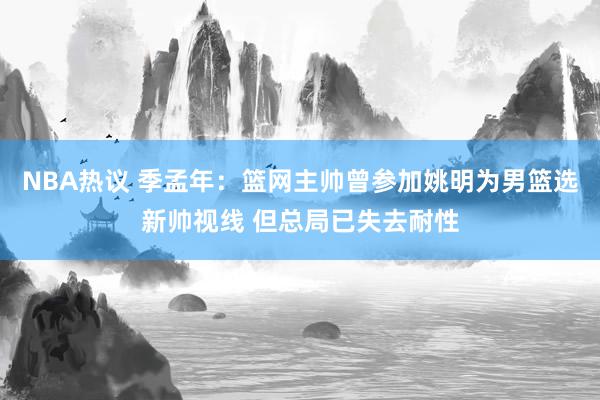 NBA热议 季孟年：篮网主帅曾参加姚明为男篮选新帅视线 但总局已失去耐性